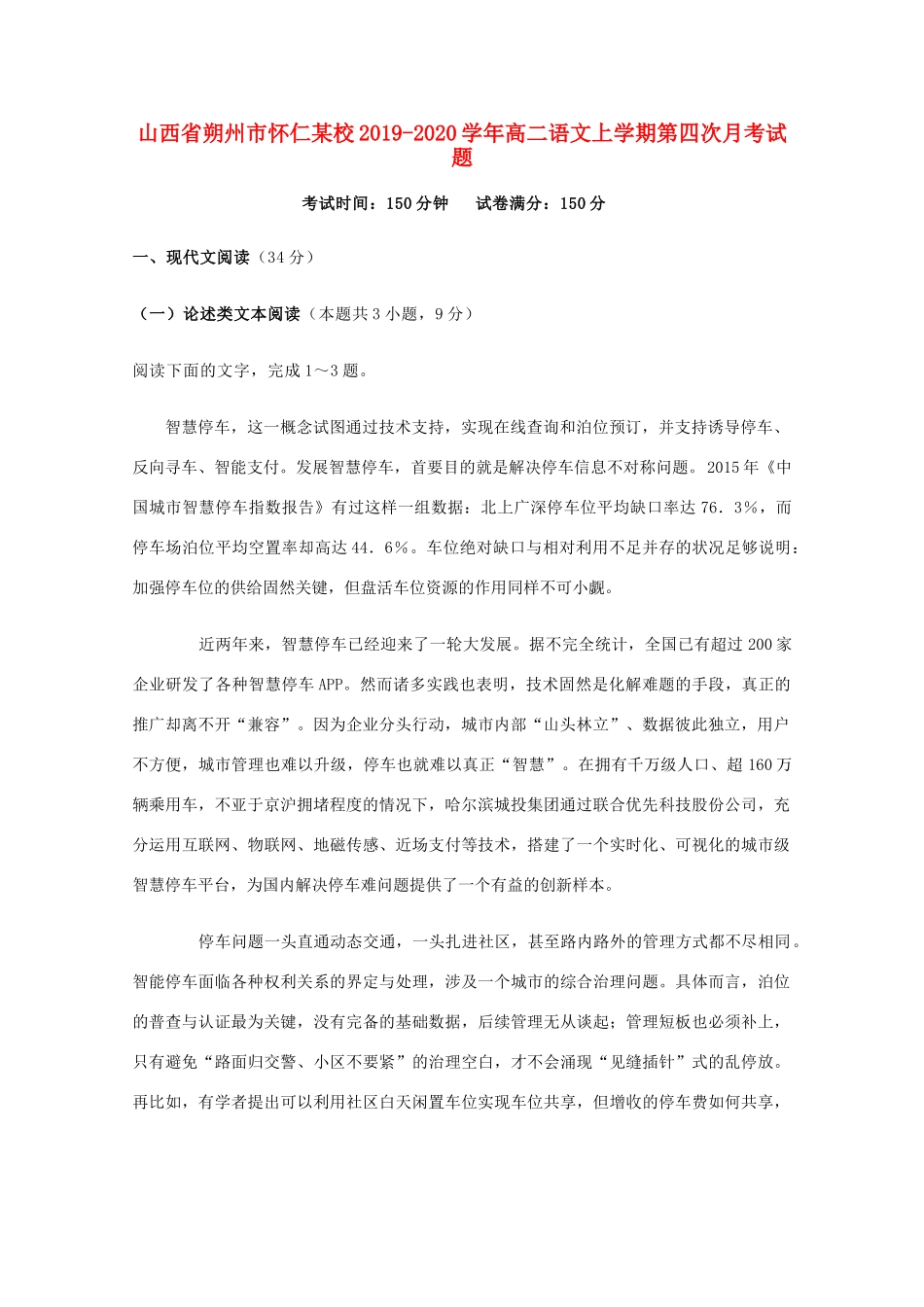 山西省朔州市怀仁某校2019-2020学年高二语文上学期第四次月考试题

考试时间：150分钟　　试卷满分：150分

一、现代文阅读（34分）

（一）论述类文本阅读（本题共3小题，9分）

阅读下面的文字，完成1～3题。

智慧停车，这一概念试图通过技术支持，实现在线查询和泊位预订，并支持诱导停车、反向寻车、智能支付。发展智慧停车，首要目的就是解决停车信息不对称问题。2015年《中国城市智慧停车指数报告》有过这样一组数据：北上广深停车位平均缺口率达76．3%，而停车场泊位平均空置率却高达44．6%。车位绝对缺口与相对利用不足并存的状况足够说明：加强停车位的供给固然关键，但盘活车位资源的作用同样不可小觑。

近两年来，智慧停车已经迎来了一轮大发展。据不完全统计，全国已有超过200家企业研发了各种智慧停车APP。然而诸多实践也表明，技术固然是化解难题的手段，真正的推广却离不开“兼容”。因为企业分头行动，城市内部“山头林立”、数据彼此独立，用户不方便，城市管理也难以升级，停车也就难以真正“智慧”。在拥有千万级人口、超160万辆乘用车，不亚于京沪拥堵程度的情况下，哈尔滨城投集团通过联合优先科技股份公司，充分运用互联网、物联网、地磁传感、近场支付等技术，搭建了一个实时化、可视化的城市级智慧停车平台，为国内解决停车难问题提供了一个有益的创新样本。

停车问题一头直通动态交通，一头扎进社区，甚至路内路外的管理方式都不尽相同。智能停车面临各种权利关系的界定与处理，涉及一个城市的综合治理问题。具体而言，泊位的普查与认证最为关键，没有完备的基础数据，后续管理无从谈起；管理短板也必须补上，只有避免“路面归交警、小区不要紧”的治理空白，才不会涌现“见缝插针”式的乱停放。再比如，有学者提出可以利用社区白天闲置车位实现车位共享，但增收的停车费如何共享，